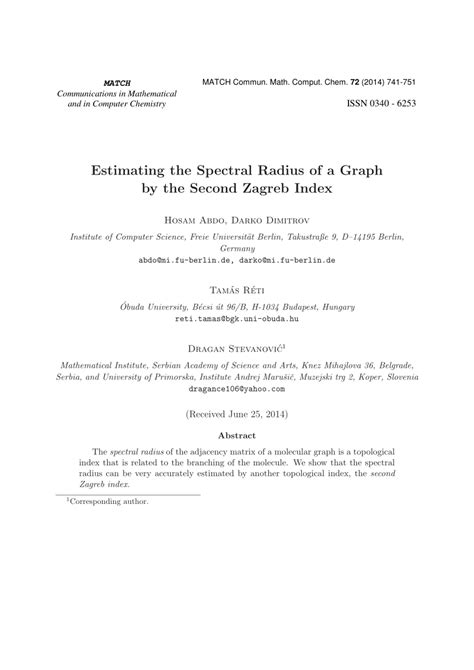 MATCH
Communications in Mathematical
and in Computer Chemistry

MATCH Commun. Math. Comput. Chem. 72 (2014) 741-751

ISSN 0340 - 6253

Estimating the Spectral Radius of a Graph by the Second Zagreb Index

Hosam Abdo, Darko Dimitrov

Institute of Computer Science, Freie Universität Berlin, Takustraße 9, D–14195 Berlin, Germany
abdo@mi.fu-berlin.de, darko@mi.fu-berlin.de

Tamás Réti

Óbuda University, Bécsi út 96/B, H-1034 Budapest, Hungary
reti.tamas@bgk.uni-obuda.hu

Dragan Stevanović$^1$

Mathematical Institute, Serbian Academy of Science and Arts, Knez Mihajlova 36, Belgrade, Serbia, and University of Primorska, Institute Andrej Marušič, Muzejski trg 2, Koper, Slovenia
dragance106@yahoo.com

(Received June 25, 2014)

Abstract

The spectral radius of the adjacency matrix of a molecular graph is a topological index that is related to the branching of the molecule. We show that the spectral radius can be very accurately estimated by another topological index, the second Zagreb index.

$^1$Corresponding author.